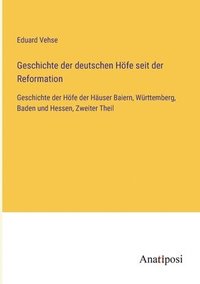 Eduard Vehse

Geschichte der deutschen Höfe seit der Reformation

Geschichte der Höfe der Häuser Baiern, Württemberg, Baden und Hessen, Zweiter Theil

Anatiposi